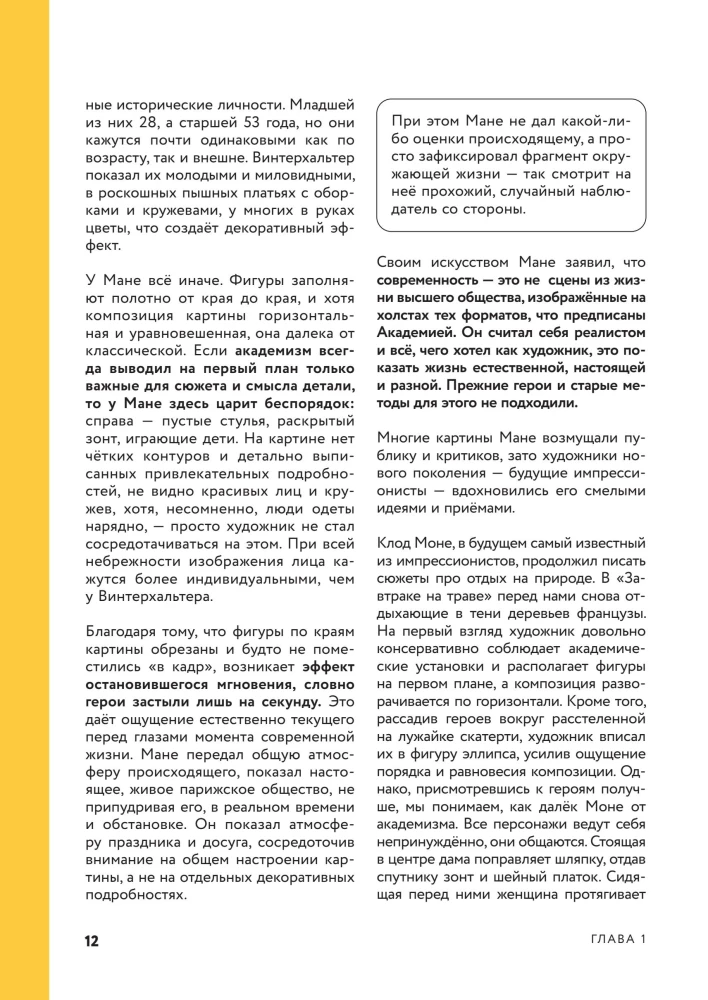 ные исторические личности. Младшей из них 28, а старшей 53 года, но они кажутся почти одинаковыми как по возрасту, так и внешне. Винтерхальтер показал их молодыми и миловидными, в роскошных пышных платьях с оборками и кружевами, у многих в руках цветы, что создаёт декоративный эффект.

У Мане всё иначе. Фигуры заполняют полотно от края до края, и хотя композиция картины горизонтальная и уравновешенная, она далека от классической. Если академизм всегда выводил на первый план только важные для сюжета и смысла детали, то у Мане здесь царит беспорядок: справа — пустые стулья, раскрытый зонт, играющие дети. На картине нет чётких контуров и детально выписанных привлекательных подробностей, не видно красивых лиц и кружев, хотя, несомненно, люди одеты нарядно, — просто художник не стал сосредотачиваться на этом. При всей небрежности изображения лица кажутся более индивидуальными, чем у Винтерхальтера.

Благодаря тому, что фигуры по краям картины обрезаны и будто не поместились «в кадр», возникает эффект остановившегося мгновения, словно герои застыли лишь на секунду. Это даёт ощущение естественно текущего перед глазами момента современной жизни. Мане передал общую атмосферу происходящего, показал настоящее, живое парижское общество, не припудривая его, в реальном времени и обстановке. Он показал атмосферу праздника и досуга, сосредоточив внимание на общем настроении картины, а не на отдельных декоративных подробностях.

При этом Мане не дал какой-либо оценки происходящему, а просто зафиксировал фрагмент окружающей жизни — так смотрит на неё прохожий, случайный наблюдатель со стороны.

Своим искусством Мане заявил, что современность — это не сцены из жизни высшего общества, изображённые на холстах тех форматов, что предписаны Академией. Он считал себя реалистом и всё, чего хотел как художник, это показать жизнь естественной, настоящей и разной. Прежние герои и старые методы для этого не подходили.

Многие картины Мане возмущали публику и критиков, зато художники нового поколения — будущие импрессионисты — вдохновились его смелыми идеями и приёмами.

Клод Моне, в будущем самый известный из импрессионистов, продолжил писать сюжеты про отдых на природе. В «Завтраке на траве» перед нами снова отдыхающие в тени деревьев французы. На первый взгляд художник довольно консервативно соблюдает академические установки и располагает фигуры на первом плане, а композиция разворачивается по горизонтали. Кроме того, рассадив героев вокруг расстеленной на лужайке скатерти, художник вписал их в фигуру эллипса, усилив ощущение порядка и равновесия композиции. Однако, присмотревшись к героям получше, мы понимаем, как далёк Моне от академизма. Все персонажи ведут себя непринуждённо, они общаются. Стоящая в центре дама поправляет шляпку, отдав спутнику зонт и шейный платок. Сидящая перед ними женщина протягивает

12

ГЛАВА 1